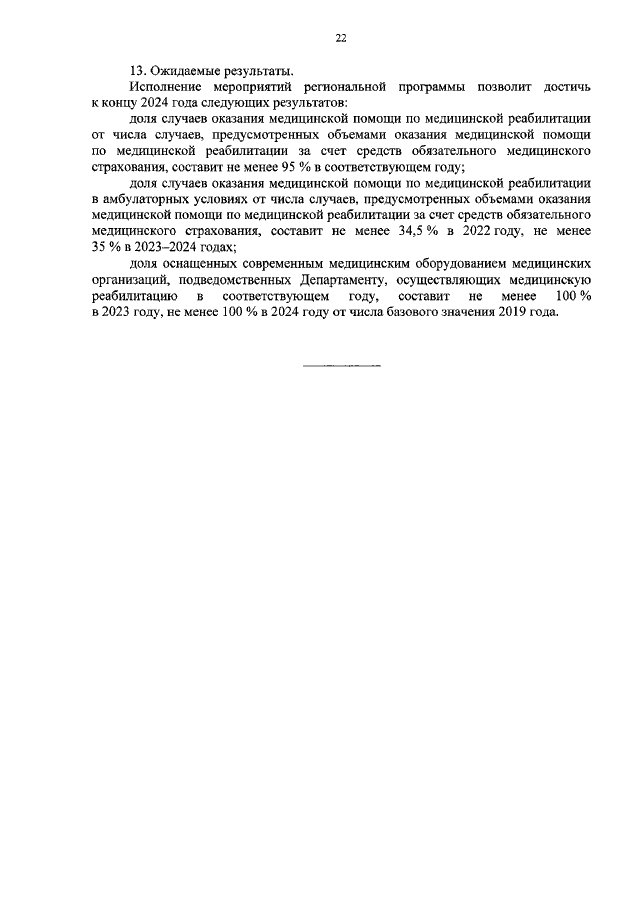 22

13. Ожидаемые результаты.

Исполнение мероприятий региональной программы позволит достичь к концу 2024 года следующих результатов:

доля случаев оказания медицинской помощи по медицинской реабилитации от числа случаев, предусмотренных объемами оказания медицинской помощи по медицинской реабилитации за счет средств обязательного медицинского страхования, составит не менее 95 % в соответствующем году;

доля случаев оказания медицинской помощи по медицинской реабилитации в амбулаторных условиях от числа случаев, предусмотренных объемами оказания медицинской помощи по медицинской реабилитации за счет средств обязательного медицинского страхования, составит не менее 34,5 % в 2022 году, не менее 35 % в 2023–2024 годах;

доля оснащенных современным медицинским оборудованием медицинских организаций, подведомственных Департаменту, осуществляющих медицинскую реабилитацию в соответствующем году, составит не менее 100 % в 2023 году, не менее 100 % в 2024 году от числа базового значения 2019 года.